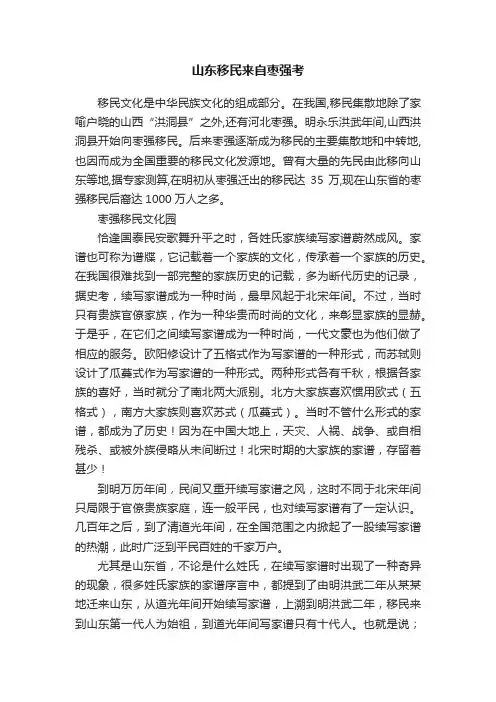 山东移民来自枣强考

移民文化是中华民族文化的组成部分。在我国,移民集散地除了家喻户晓的山西“洪洞县”之外,还有河北枣强。明永乐洪武年间,山西洪洞县开始向枣强移民。后来枣强逐渐成为移民的主要集散地和中转地,也因而成为全国重要的移民文化发源地。曾有大量的先民由此移向山东等地,据专家测算,在明初从枣强迁出的移民达 35 万,现在山东省的枣强移民后裔达 1000 万人之多。

枣强移民文化园

恰逢国泰民安歌舞升平之时，各姓氏家族续写家谱蔚然成风。家谱也可称为谱牒，它记载着一个家族的文化，传承着一个家族的历史。在我国很难找到一部完整的家族历史的记载，多为断代历史的记录，据史考，续写家谱成为一种时尚，最早风起于北宋年间。不过，当时只有贵族官僚家族，作为一种华贵而时尚的文化，来彰显家族的显赫。于是乎，在它们之间续写家谱成为一种时尚，一代文豪也为他们做了相应的服务。欧阳修设计了五格式作为写家谱的一种形式，而苏轼则设计了瓜蔓式作为写家谱的一种形式。两种形式各有千秋，根据各家族的喜好，当时就分了南北两大派别。北方大家族喜欢惯用欧式（五格式），南方大家族则喜欢苏式（瓜蔓式）。当时不管什么形式的家谱，都成为了历史！因为在中国大地上，天灾、人祸、战争、或自相残杀、或被外族侵略从未间断过！北宋时期的大家族的家谱，存留着甚少！

到明万历年间，民间又重开续写家谱之风，这时不同于北宋年间只局限于官僚贵族家庭，连一般平民，也对续写家谱有了一定认识。几百年之后，到了清道光年间，在全国范围之内掀起了一股续写家谱的热潮，此时广泛到平民百姓的千家万户。

尤其是山东省，不论是什么姓氏，在续写家谱时出现了一种奇异的现象，很多姓氏家族的家谱序言中，都提到了由明洪武二年从某某地迁来山东，从道光年间开始续写家谱，上溯到明洪武二年，移民来到山东第一代人为始祖，到道光年间写家谱只有十代人。也就是说；